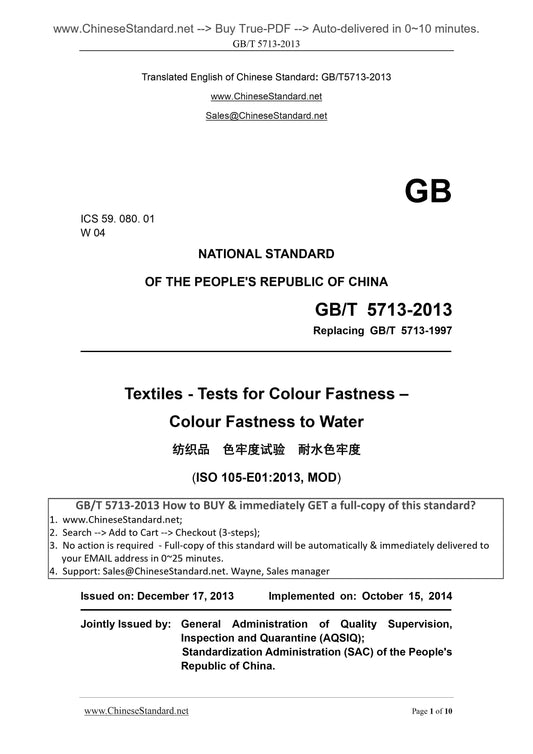 www.ChineseStandard.net --> Buy True-PDF --> Auto-delivered in 0~10 minutes.
GB/T 5713-2013

Translated English of Chinese Standard: GB/T5713-2013
www.ChineseStandard.net
Sales@ChineseStandard.net

GB

ICS 59. 080. 01
W 04

NATIONAL STANDARD

OF THE PEOPLE'S REPUBLIC OF CHINA

GB/T 5713-2013
Replacing GB/T 5713-1997

Textiles - Tests for Colour Fastness –

Colour Fastness to Water

纺织品 色牢度试验 耐水色牢度

(ISO 105-E01:2013, MOD)

GB/T 5713-2013 How to BUY & immediately GET a full-copy of this standard?
1. www.ChineseStandard.net;
2. Search --> Add to Cart --> Checkout (3-steps);
3. No action is required - Full-copy of this standard will be automatically & immediately delivered to your EMAIL address in 0~25 minutes.
4. Support: Sales@ChineseStandard.net. Wayne, Sales manager

Issued on: December 17, 2013 Implemented on: October 15, 2014

Jointly Issued by: General Administration of Quality Supervision, Inspection and Quarantine (AQSIQ);
Standardization Administration (SAC) of the People's Republic of China.

www.ChineseStandard.net Page 1 of 10